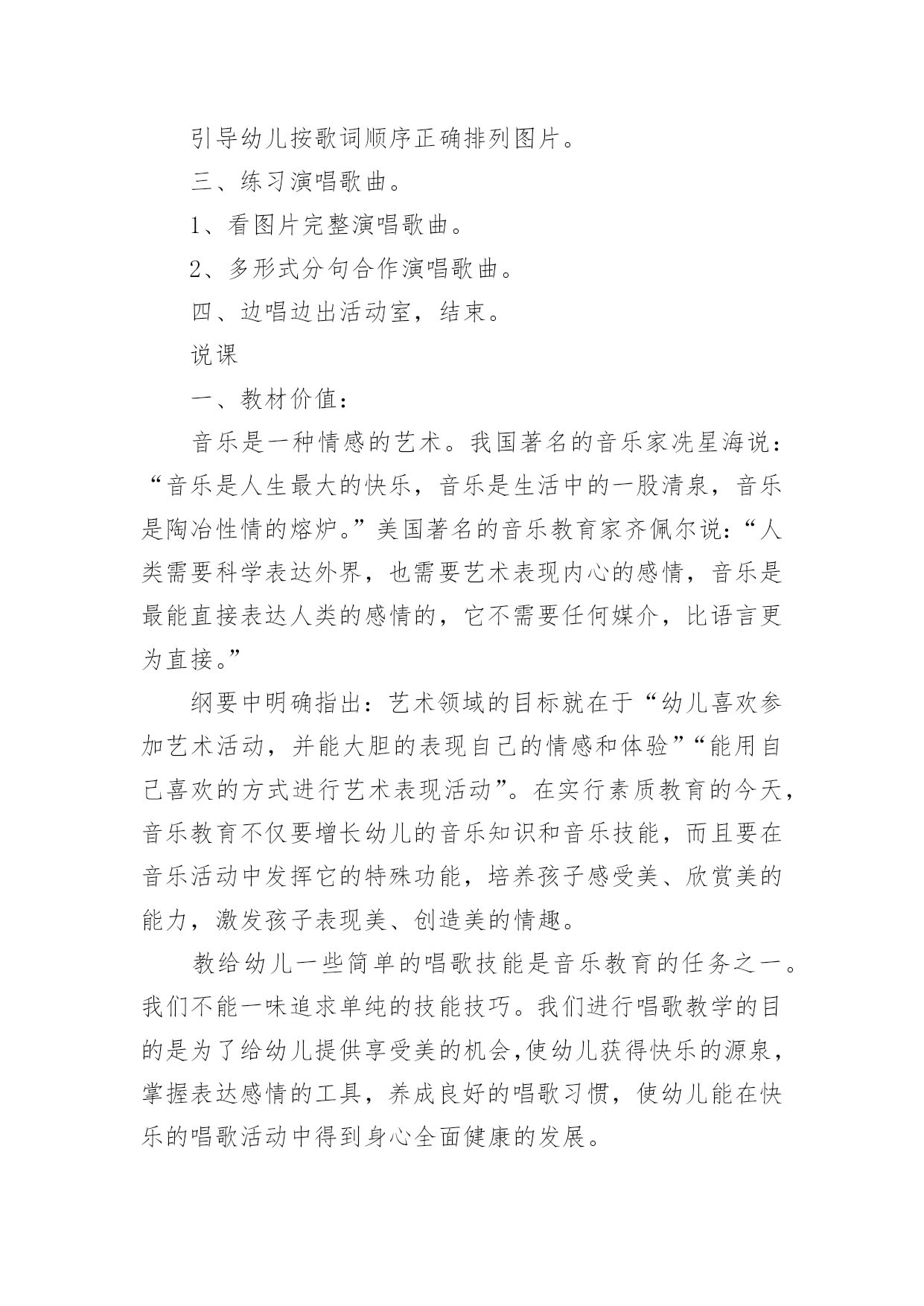 引导幼儿按歌词顺序正确排列图片。

三、练习演唱歌曲。

1、看图片完整演唱歌曲。

2、多形式分句合作演唱歌曲。

四、边唱边出活动室，结束。

说课

一、教材价值：

音乐是一种情感的艺术。我国著名的音乐家冼星海说：“音乐是人生最大的快乐，音乐是生活中的一股清泉，音乐是陶冶性情的熔炉。”美国著名的音乐教育家齐佩尔说：“人类需要科学表达外界，也需要艺术表现内心的感情，音乐是最能直接表达人类的感情的，它不需要任何媒介，比语言更为直接。”

纲要中明确指出：艺术领域的目标就在于“幼儿喜欢参加艺术活动，并能大胆的表现自己的情感和体验”“能用自己喜欢的方式进行艺术表现活动”。在实行素质教育的今天，音乐教育不仅要增长幼儿的音乐知识和音乐技能，而且要在音乐活动中发挥它的特殊功能，培养孩子感受美、欣赏美的能力，激发孩子表现美、创造美的情趣。

教给幼儿一些简单的唱歌技能是音乐教育的任务之一。我们不能一味追求单纯的技能技巧。我们进行唱歌教学的目的是为了给幼儿提供享受美的机会,使幼儿获得快乐的源泉，掌握表达感情的工具，养成良好的唱歌习惯，使幼儿能在快乐的唱歌活动中得到身心全面健康的发展。